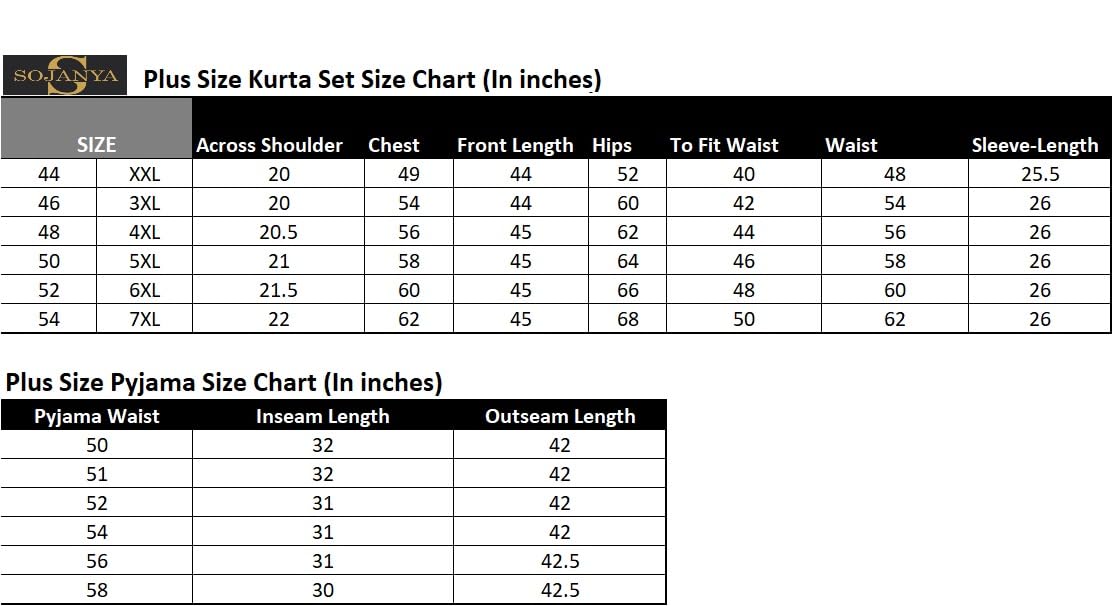 SOJANYA

Plus Size Kurta Set Size Chart (In inches)

| SIZE | | Across Shoulder | Chest | Front Length | Hips | To Fit Waist | Waist | Sleeve-Length |
|---|---|---|---|---|---|---|---|---|
| 44 | XXL | 20 | 49 | 44 | 52 | 40 | 48 | 25.5 |
| 46 | 3XL | 20 | 54 | 44 | 60 | 42 | 54 | 26 |
| 48 | 4XL | 20.5 | 56 | 45 | 62 | 44 | 56 | 26 |
| 50 | 5XL | 21 | 58 | 45 | 64 | 46 | 58 | 26 |
| 52 | 6XL | 21.5 | 60 | 45 | 66 | 48 | 60 | 26 |
| 54 | 7XL | 22 | 62 | 45 | 68 | 50 | 62 | 26 |

Plus Size Pyjama Size Chart (In inches)

| Pyjama Waist | Inseam Length | Outseam Length |
|---|---|---|
| 50 | 32 | 42 |
| 51 | 32 | 42 |
| 52 | 31 | 42 |
| 54 | 31 | 42 |
| 56 | 31 | 42.5 |
| 58 | 30 | 42.5 |